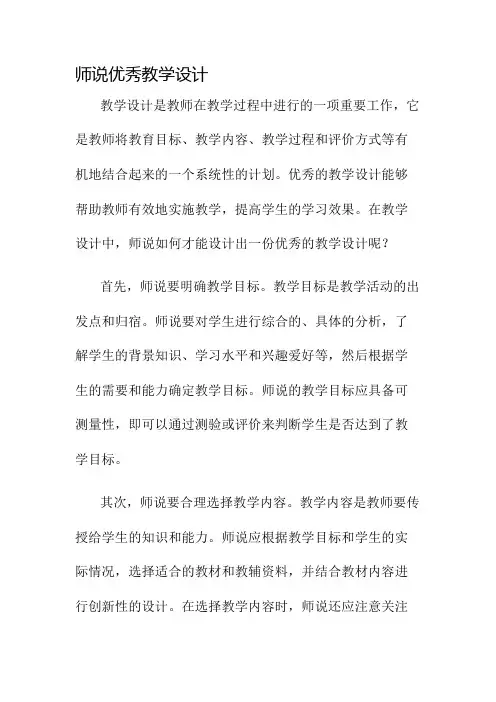 师说优秀教学设计

教学设计是教师在教学过程中进行的一项重要工作，它是教师将教育目标、教学内容、教学过程和评价方式等有机地结合起来的一个系统性的计划。优秀的教学设计能够帮助教师有效地实施教学，提高学生的学习效果。在教学设计中，师说如何才能设计出一份优秀的教学设计呢？

首先，师说要明确教学目标。教学目标是教学活动的出发点和归宿。师说要对学生进行综合的、具体的分析，了解学生的背景知识、学习水平和兴趣爱好等，然后根据学生的需要和能力确定教学目标。师说的教学目标应具备可测量性，即可以通过测验或评价来判断学生是否达到了教学目标。

其次，师说要合理选择教学内容。教学内容是教师要传授给学生的知识和能力。师说应根据教学目标和学生的实际情况，选择适合的教材和教辅资料，并结合教材内容进行创新性的设计。在选择教学内容时，师说还应注意关注